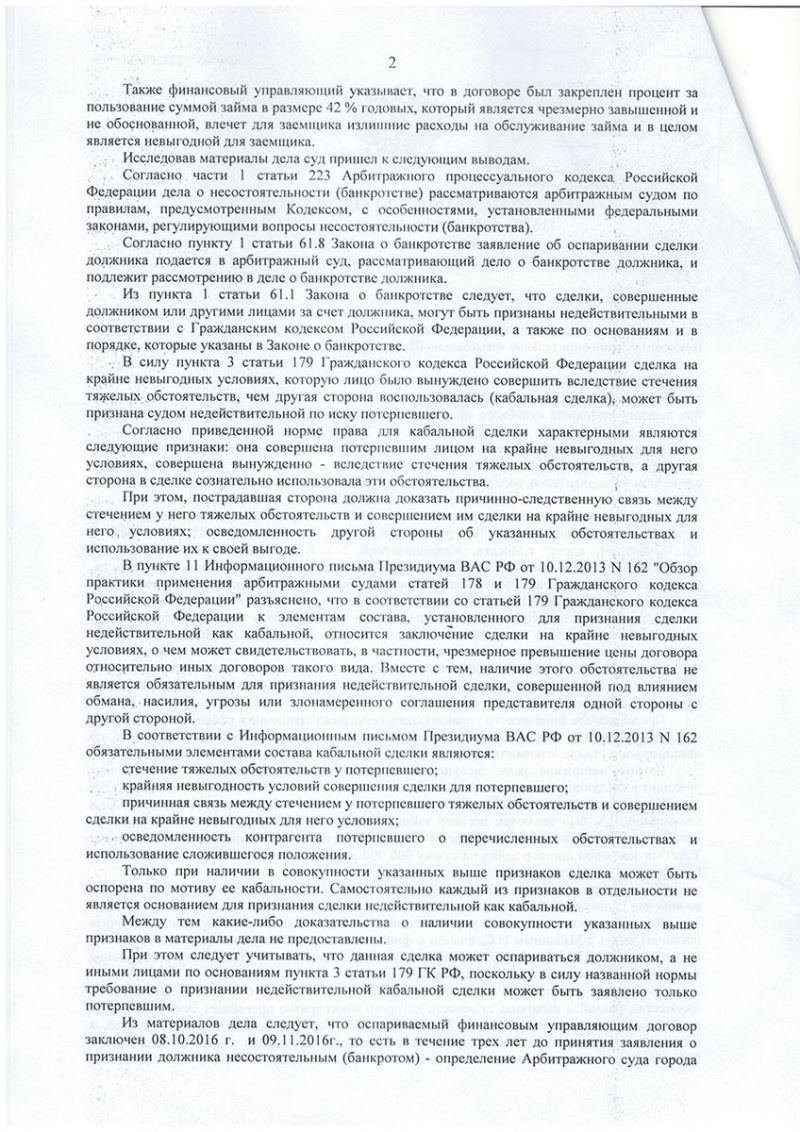 2

Также финансовый управляющий указывает, что в договоре был закреплен процент за пользование суммой займа в размере 42 % годовых, который является чрезмерно завышенной и не обоснованной, влечет для заемщика излишние расходы на обслуживание займа и в целом является невыгодной для заемщика.

Исследовав материалы дела суд пришел к следующим выводам.

Согласно части 1 статьи 223 Арбитражного процессуального кодекса Российской Федерации дела о несостоятельности (банкротстве) рассматриваются арбитражным судом по правилам, предусмотренным Кодексом, с особенностями, установленными федеральными законами, регулирующими вопросы несостоятельности (банкротства).

Согласно пункту 1 статьи 61.8 Закона о банкротстве заявление об оспаривании сделки должника подается в арбитражный суд, рассматривающий дело о банкротстве должника, и подлежит рассмотрению в деле о банкротстве должника.

Из пункта 1 статьи 61.1 Закона о банкротстве следует, что сделки, совершенные должником или другими лицами за счет должника, могут быть признаны недействительными в соответствии с Гражданским кодексом Российской Федерации, а также по основаниям и в порядке, которые указаны в Законе о банкротстве.

В силу пункта 3 статьи 179 Гражданского кодекса Российской Федерации сделка на крайне невыгодных условиях, которую лицо было вынуждено совершить вследствие стечения тяжелых обстоятельств, чем другая сторона воспользовалась (кабальная сделка), может быть признана судом недействительной по иску потерпевшего.

Согласно приведенной норме права для кабальной сделки характерными являются следующие признаки: она совершена потерпевшим лицом на крайне невыгодных для него условиях, совершена вынужденно - вследствие стечения тяжелых обстоятельств, а другая сторона в сделке сознательно использовала эти обстоятельства.

При этом, пострадавшая сторона должна доказать причинно-следственную связь между стечением у него тяжелых обстоятельств и совершением им сделки на крайне невыгодных для него условиях; осведомленность другой стороны об указанных обстоятельствах и использование их к своей выгоде.

В пункте 11 Информационного письма Президиума ВАС РФ от 10.12.2013 N 162 "Обзор практики применения арбитражными судами статей 178 и 179 Гражданского кодекса Российской Федерации" разъяснено, что в соответствии со статьей 179 Гражданского кодекса Российской Федерации к элементам состава, установленного для признания сделки недействительной как кабальной, относится заключение сделки на крайне невыгодных условиях, о чем может свидетельствовать, в частности, чрезмерное превышение цены договора относительно иных договоров такого вида. Вместе с тем, наличие этого обстоятельства не является обязательным для признания недействительной сделки, совершенной под влиянием обмана, насилия, угрозы или злонамеренного соглашения представителя одной стороны с другой стороной.

В соответствии с Информационным письмом Президиума ВАС РФ от 10.12.2013 N 162 обязательными элементами состава кабальной сделки являются:

стечение тяжелых обстоятельств у потерпевшего;

крайняя невыгодность условий совершения сделки для потерпевшего;

причинная связь между стечением у потерпевшего тяжелых обстоятельств и совершением сделки на крайне невыгодных для него условиях;

осведомленность контрагента потерпевшего о перечисленных обстоятельствах и использование сложившегося положения.

Только при наличии в совокупности указанных выше признаков сделка может быть оспорена по мотиву ее кабальности. Самостоятельно каждый из признаков в отдельности не является основанием для признания сделки недействительной как кабальной.

Между тем какие-либо доказательства о наличии совокупности указанных выше признаков в материалы дела не предоставлены.

При этом следует учитывать, что данная сделка может оспариваться должником, а не иными лицами по основаниям пункта 3 статьи 179 ГК РФ, поскольку в силу названной нормы требование о признании недействительной кабальной сделки может быть заявлено только потерпевшим.

Из материалов дела следует, что оспариваемый финансовым управляющим договор заключен 08.10.2016 г. и 09.11.2016г., то есть в течение трех лет до принятия заявления о признании должника несостоятельным (банкротом) - определение Арбитражного суда города